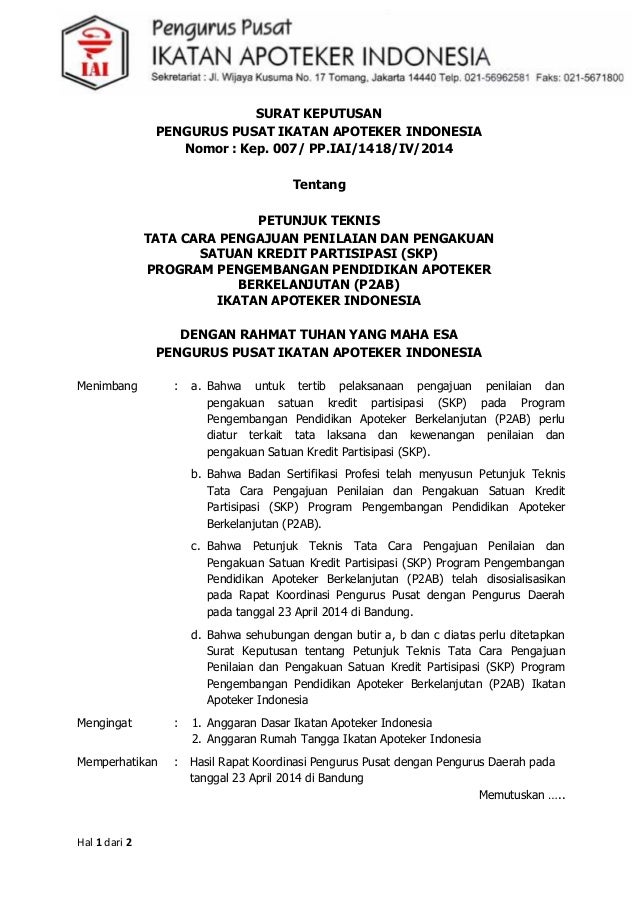 IAI

Pengurus Pusat
IKATAN APOTEKER INDONESIA
Sekretariat : Jl. Wijaya Kusuma No. 17 Tomang, Jakarta 14440 Telp. 021-56962581 Faks: 021-5671800

SURAT KEPUTUSAN
PENGURUS PUSAT IKATAN APOTEKER INDONESIA
Nomor : Kep. 007/ PP.IAI/1418/IV/2014

Tentang

PETUNJUK TEKNIS
TATA CARA PENGAJUAN PENILAIAN DAN PENGAKUAN SATUAN KREDIT PARTISIPASI (SKP)
PROGRAM PENGEMBANGAN PENDIDIKAN APOTEKER BERKELANJUTAN (P2AB)
IKATAN APOTEKER INDONESIA

DENGAN RAHMAT TUHAN YANG MAHA ESA
PENGURUS PUSAT IKATAN APOTEKER INDONESIA

Menimbang : a. Bahwa untuk tertib pelaksanaan pengajuan penilaian dan pengakuan satuan kredit partisipasi (SKP) pada Program Pengembangan Pendidikan Apoteker Berkelanjutan (P2AB) perlu diatur terkait tata laksana dan kewenangan penilaian dan pengakuan Satuan Kredit Partisipasi (SKP).

b. Bahwa Badan Sertifikasi Profesi telah menyusun Petunjuk Teknis Tata Cara Pengajuan Penilaian dan Pengakuan Satuan Kredit Partisipasi (SKP) Program Pengembangan Pendidikan Apoteker Berkelanjutan (P2AB).

c. Bahwa Petunjuk Teknis Tata Cara Pengajuan Penilaian dan Pengakuan Satuan Kredit Partisipasi (SKP) Program Pengembangan Pendidikan Apoteker Berkelanjutan (P2AB) telah disosialisasikan pada Rapat Koordinasi Pengurus Pusat dengan Pengurus Daerah pada tanggal 23 April 2014 di Bandung.

d. Bahwa sehubungan dengan butir a, b dan c diatas perlu ditetapkan Surat Keputusan tentang Petunjuk Teknis Tata Cara Pengajuan Penilaian dan Pengakuan Satuan Kredit Partisipasi (SKP) Program Pengembangan Pendidikan Apoteker Berkelanjutan (P2AB) Ikatan Apoteker Indonesia

Mengingat : 1. Anggaran Dasar Ikatan Apoteker Indonesia
2. Anggaran Rumah Tangga Ikatan Apoteker Indonesia

Memperhatikan : Hasil Rapat Koordinasi Pengurus Pusat dengan Pengurus Daerah pada tanggal 23 April 2014 di Bandung

Memutuskan …..

Hal 1 dari 2